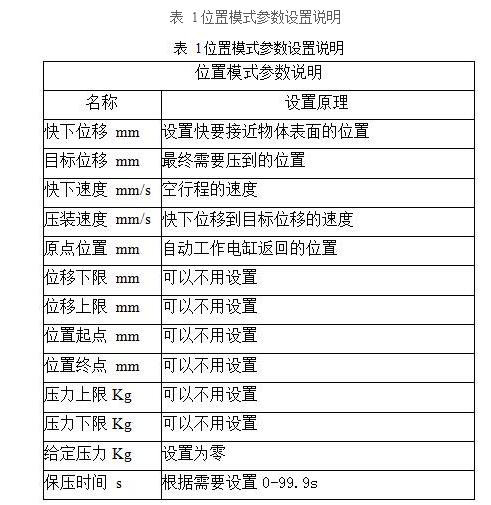 表 1位置模式参数设置说明

表 1位置模式参数设置说明

| 位置模式参数说明 | |
|---|---|
| 名称 | 设置原理 |
| 快下位移 mm | 设置快要接近物体表面的位置 |
| 目标位移 mm | 最终需要压到的位置 |
| 快下速度 mm/s | 空行程的速度 |
| 压装速度 mm/s | 快下位移到目标位移的速度 |
| 原点位置 mm | 自动工作电缸返回的位置 |
| 位移下限 mm | 可以不用设置 |
| 位移上限 mm | 可以不用设置 |
| 位置起点 mm | 可以不用设置 |
| 位置终点 mm | 可以不用设置 |
| 压力上限 Kg | 可以不用设置 |
| 压力下限 Kg | 可以不用设置 |
| 给定压力 Kg | 设置为零 |
| 保压时间 s | 根据需要设置 0-99.9s |